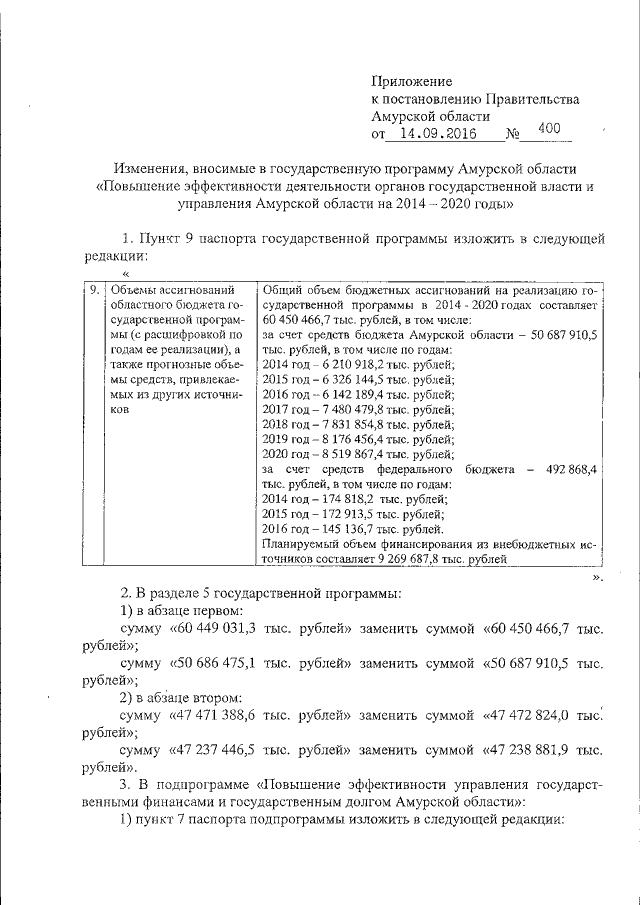 Приложение
к постановлению Правительства
Амурской области
от 14.09.2016 № 400

Изменения, вносимые в государственную программу Амурской области «Повышение эффективности деятельности органов государственной власти и управления Амурской области на 2014 – 2020 годы»

1. Пункт 9 паспорта государственной программы изложить в следующей редакции:

«

| 9. | Объемы ассигнований областного бюджета государственной программы (с расшифровкой по годам ее реализации), а также прогнозные объемы средств, привлекаемых из других источников | Общий объем бюджетных ассигнований на реализацию государственной программы в 2014 - 2020 годах составляет 60 450 466,7 тыс. рублей, в том числе: за счет средств бюджета Амурской области – 50 687 910,5 тыс. рублей, в том числе по годам: 2014 год – 6 210 918,2 тыс. рублей; 2015 год – 6 326 144,5 тыс. рублей; 2016 год – 6 142 189,4 тыс. рублей; 2017 год – 7 480 479,8 тыс. рублей; 2018 год – 7 831 854,8 тыс. рублей; 2019 год – 8 176 456,4 тыс. рублей; 2020 год – 8 519 867,4 тыс. рублей; за счет средств федерального бюджета – 492 868,4 тыс. рублей, в том числе по годам: 2014 год – 174 818,2 тыс. рублей; 2015 год – 172 913,5 тыс. рублей; 2016 год – 145 136,7 тыс. рублей. Планируемый объем финансирования из внебюджетных источников составляет 9 269 687,8 тыс. рублей |

».

2. В разделе 5 государственной программы:

1) в абзаце первом:

сумму «60 449 031,3 тыс. рублей» заменить суммой «60 450 466,7 тыс. рублей»;

сумму «50 686 475,1 тыс. рублей» заменить суммой «50 687 910,5 тыс. рублей»;

2) в абзаце втором:

сумму «47 471 388,6 тыс. рублей» заменить суммой «47 472 824,0 тыс. рублей»;

сумму «47 237 446,5 тыс. рублей» заменить суммой «47 238 881,9 тыс. рублей».

3. В подпрограмме «Повышение эффективности управления государственными финансами и государственным долгом Амурской области»:

1) пункт 7 паспорта подпрограммы изложить в следующей редакции: